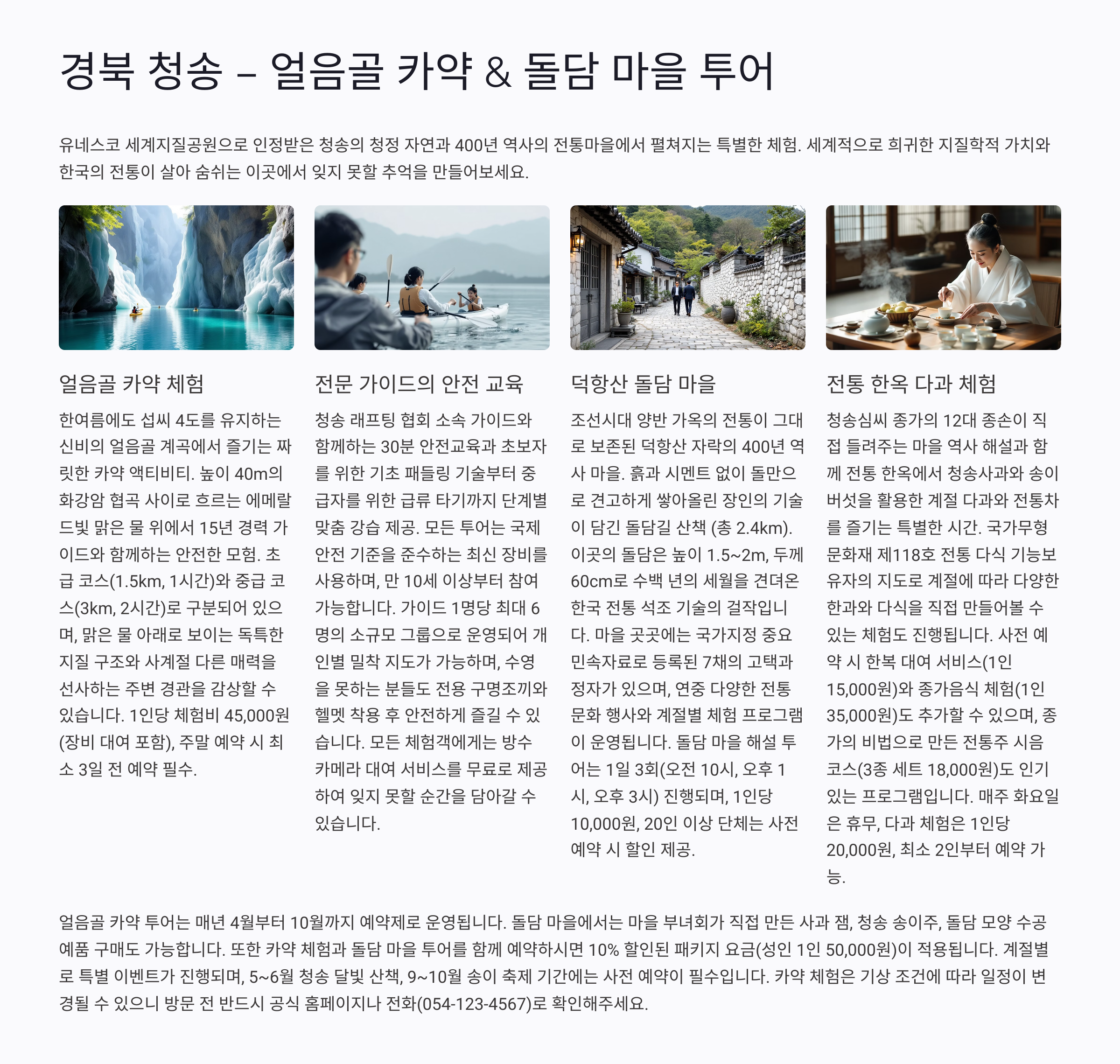 경북 청송 – 얼음골 카약 & 돌담 마을 투어

유네스코 세계지질공원으로 인정받은 청송의 청정 자연과 400년 역사의 전통마을에서 펼쳐지는 특별한 체험. 세계적으로 희귀한 지질학적 가치와 한국의 전통이 살아 숨쉬는 이곳에서 잊지 못할 추억을 만들어보세요.

얼음골 카약 체험

한여름에도 섭씨 4도를 유지하는 신비의 얼음골 계곡에서 즐기는 짜릿한 카약 액티비티. 높이 40m의 화강암 협곡 사이로 흐르는 에메랄드빛 맑은 물 위에서 15년 경력 가이드와 함께하는 안전한 모험. 초급 코스(1.5km, 1시간)와 중급 코스(3km, 2시간)로 구분되어 있으며, 맑은 물 아래로 보이는 독특한 지질 구조와 사계절 다른 매력을 선사하는 주변 경관을 감상할 수 있습니다. 1인당 체험비 45,000원(장비 대여 포함), 주말 예약 시 최소 3일 전 예약 필수.

전문 가이드의 안전 교육

청송 래프팅 협회 소속 가이드와 함께하는 30분 안전교육과 초보자를 위한 기초 패들링 기술부터 중급자를 위한 급류 타기까지 단계별 맞춤 강습 제공. 모든 투어는 국제 안전 기준을 준수하는 최신 장비를 사용하며, 만 10세 이상부터 참여 가능합니다. 가이드 1명당 최대 6명의 소규모 그룹으로 운영되어 개인별 밀착 지도가 가능하며, 수영을 못하는 분들도 전용 구명조끼와 헬멧 착용 후 안전하게 즐길 수 있습니다. 모든 체험객에게는 방수 카메라 대여 서비스를 무료로 제공하여 잊지 못할 순간을 담아갈 수 있습니다.

덕항산 돌담 마을

조선시대 양반 가옥의 전통이 그대로 보존된 덕항산 자락의 400년 역사 마을. 흙과 시멘트 없이 돌만으로 견고하게 쌓아올린 장인의 기술이 담긴 돌담길 산책 (총 2.4km). 이곳의 돌담은 높이 1.5~2m, 두께 60cm로 수백 년의 세월을 견뎌온 한국 전통 석조 기술의 걸작입니다. 마을 곳곳에는 국가지정 중요 민속자료로 등록된 7채의 고택과 정자가 있으며, 연중 다양한 전통 문화 행사와 계절별 체험 프로그램이 운영됩니다. 돌담 마을 해설 투어는 1일 3회(오전 10시, 오후 1시, 오후 3시) 진행되며, 1인당 10,000원, 20인 이상 단체는 사전 예약 시 할인 제공.

전통 한옥 다과 체험

청송심씨 종가의 12대 종손이 직접 들려주는 마을 역사 해설과 함께 전통 한옥에서 청송사과와 송이버섯을 활용한 계절 다과와 전통차를 즐기는 특별한 시간. 국가무형문화재 제118호 전통 다식 기능보유자의 지도로 계절에 따라 다양한 한과와 다식을 직접 만들어볼 수 있는 체험도 진행됩니다. 사전 예약 시 한복 대여 서비스(1인 15,000원)와 종가음식 체험(1인 35,000원)도 추가할 수 있으며, 종가의 비법으로 만든 전통주 시음 코스(3종 세트 18,000원)도 인기 있는 프로그램입니다. 매주 화요일은 휴무, 다과 체험은 1인당 20,000원, 최소 2인부터 예약 가능.

얼음골 카약 투어는 매년 4월부터 10월까지 예약제로 운영됩니다. 돌담 마을에서는 마을 부녀회가 직접 만든 사과 잼, 청송 송이주, 돌담 모양 수공예품 구매도 가능합니다. 또한 카약 체험과 돌담 마을 투어를 함께 예약하시면 10% 할인된 패키지 요금(성인 1인 50,000원)이 적용됩니다. 계절별로 특별 이벤트가 진행되며, 5~6월 청송 달빛 산책, 9~10월 송이 축제 기간에는 사전 예약이 필수입니다. 카약 체험은 기상 조건에 따라 일정이 변경될 수 있으니 방문 전 반드시 공식 홈페이지나 전화(054-123-4567)로 확인해주세요.